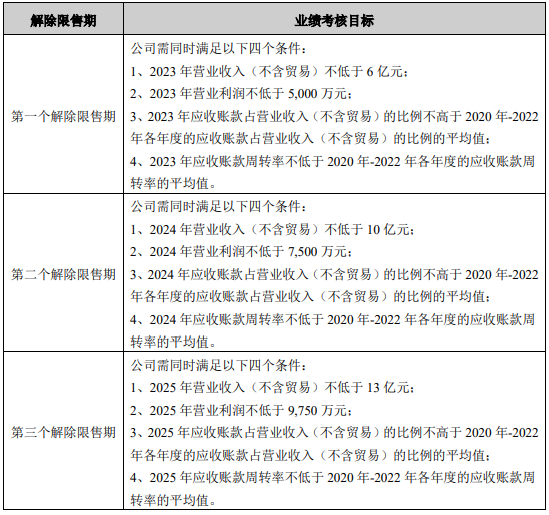 | 解除限售期 | 业绩考核目标 |
|---|---|
| 第一个解除限售期 | 公司需同时满足以下四个条件：<br>1、2023 年营业收入（不含贸易）不低于 6 亿元；<br>2、2023 年营业利润不低于 5,000 万元；<br>3、2023 年应收账款占营业收入（不含贸易）的比例不高于 2020 年-2022 年各年度的应收账款占营业收入（不含贸易）的比例的平均值；<br>4、2023 年应收账款周转率不低于 2020 年-2022 年各年度的应收账款周转率的平均值。 |
| 第二个解除限售期 | 公司需同时满足以下四个条件：<br>1、2024 年营业收入（不含贸易）不低于 10 亿元；<br>2、2024 年营业利润不低于 7,500 万元；<br>3、2024 年应收账款占营业收入（不含贸易）的比例不高于 2020 年-2022 年各年度的应收账款占营业收入（不含贸易）的比例的平均值；<br>4、2024 年应收账款周转率不低于 2020 年-2022 年各年度的应收账款周转率的平均值。 |
| 第三个解除限售期 | 公司需同时满足以下四个条件：<br>1、2025 年营业收入（不含贸易）不低于 13 亿元；<br>2、2025 年营业利润不低于 9,750 万元；<br>3、2025 年应收账款占营业收入（不含贸易）的比例不高于 2020 年-2022 年各年度的应收账款占营业收入（不含贸易）的比例的平均值；<br>4、2025 年应收账款周转率不低于 2020 年-2022 年各年度的应收账款周转率的平均值。 |